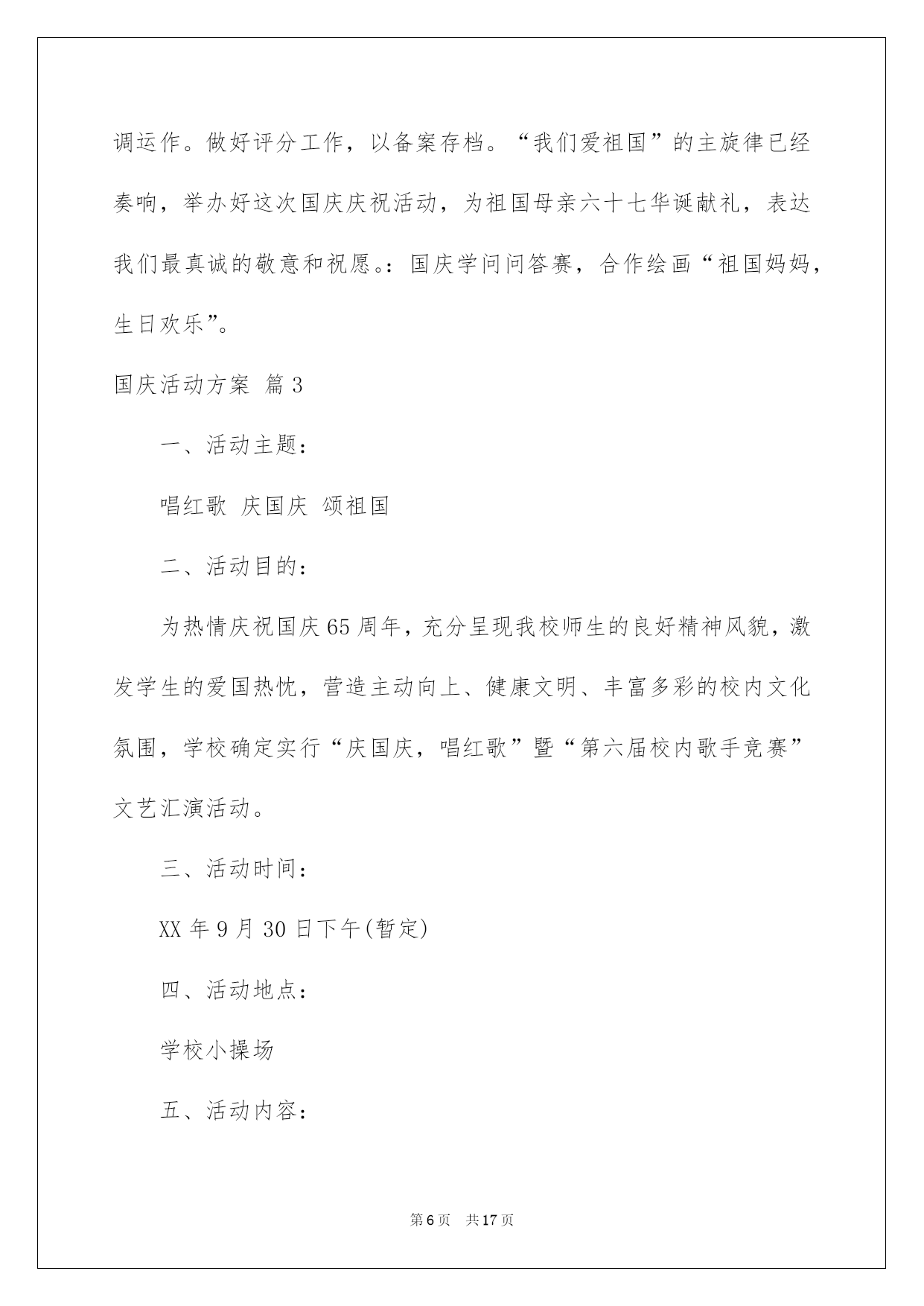 调运作。做好评分工作，以备案存档。“我们爱祖国”的主旋律已经奏响，举办好这次国庆庆祝活动，为祖国母亲六十七华诞献礼，表达我们最真诚的敬意和祝愿。：国庆学问问答赛，合作绘画“祖国妈妈，生日欢乐”。

国庆活动方案 篇3

一、活动主题：

唱红歌 庆国庆 颂祖国

二、活动目的：

为热情庆祝国庆65周年，充分呈现我校师生的良好精神风貌，激发学生的爱国热忱，营造主动向上、健康文明、丰富多彩的校内文化氛围，学校确定实行“庆国庆，唱红歌”暨“第六届校内歌手竞赛”文艺汇演活动。

三、活动时间：

XX年9月30日下午(暂定)

四、活动地点：

学校小操场

五、活动内容：

第6页 共17页